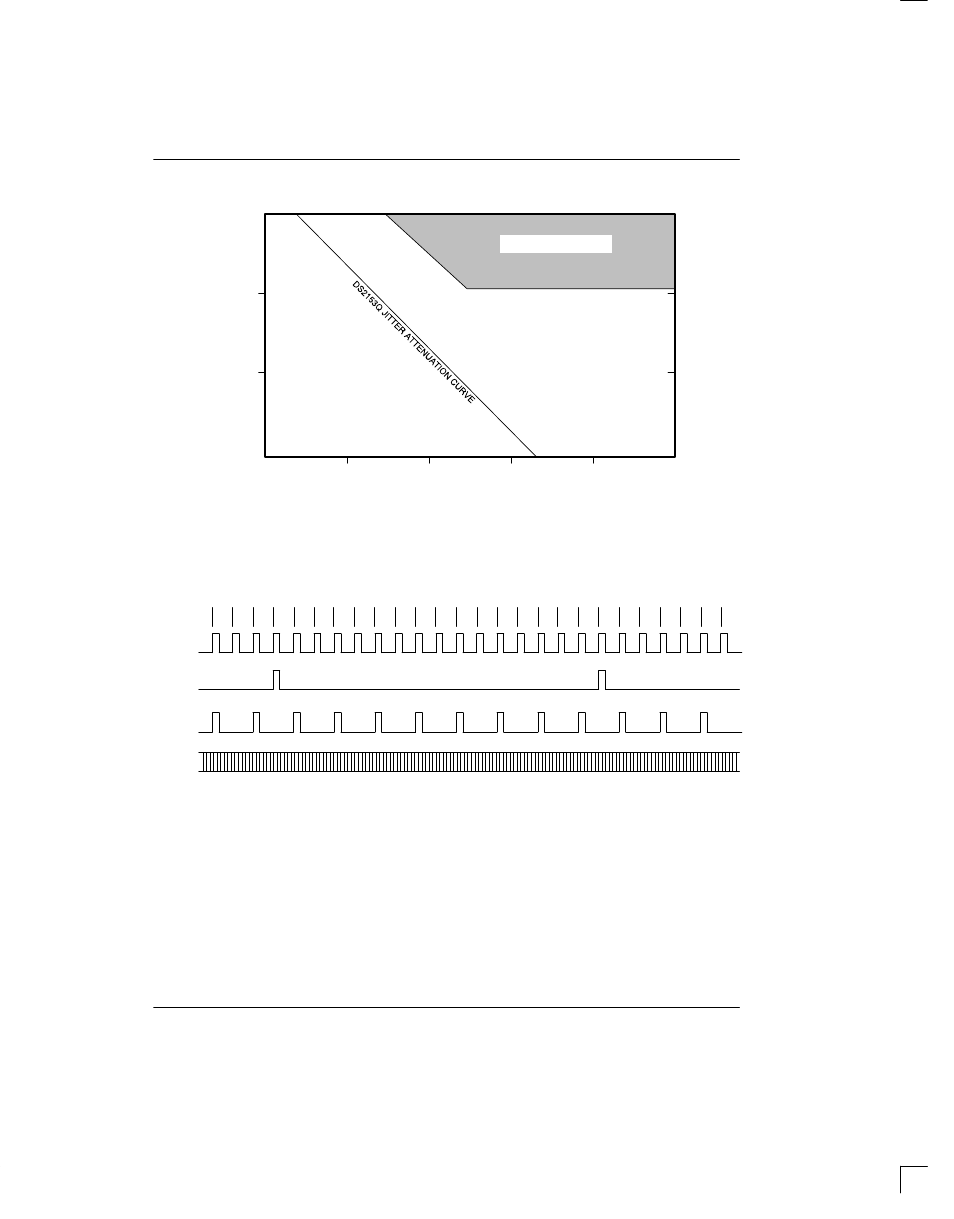 DS2153Q JITTER ATTENUATION CURVE